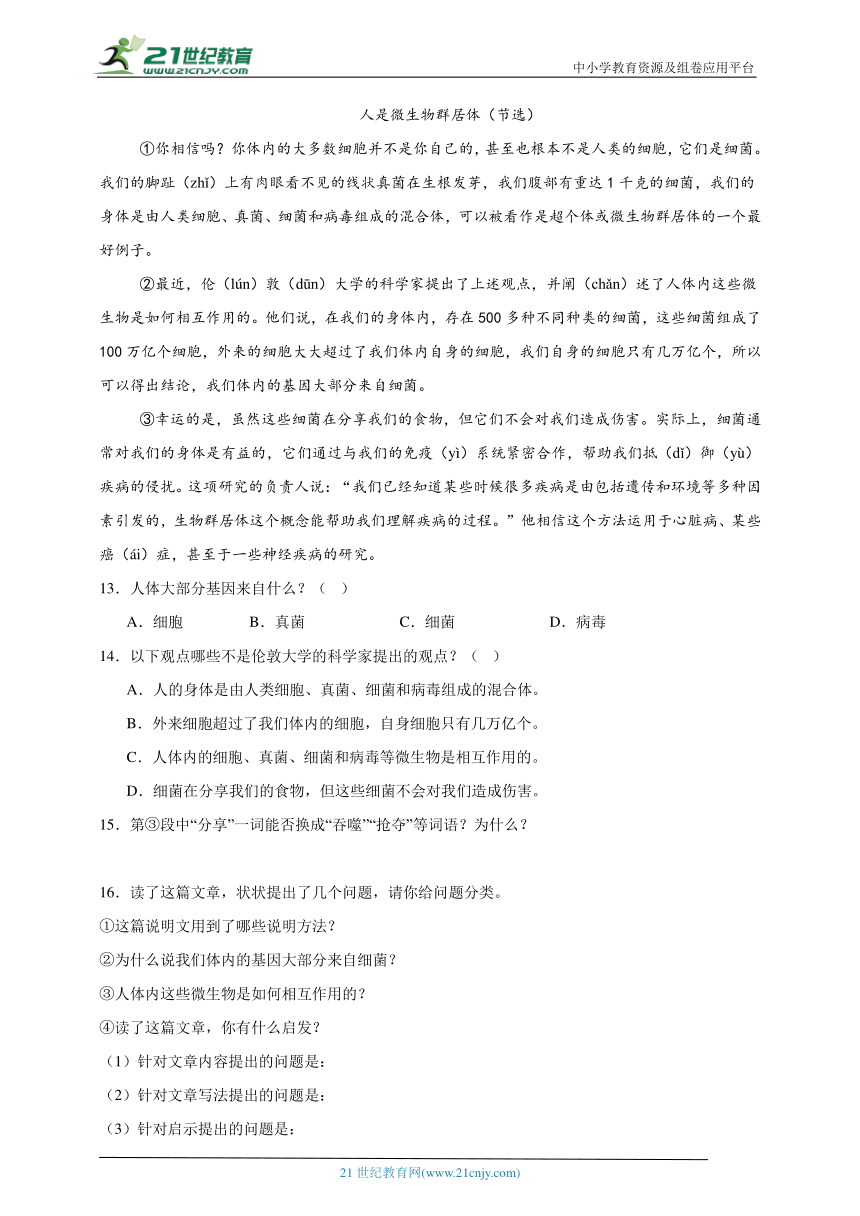 21世纪教育
www.21cnjy.com
中小学教育资源及组卷应用平台

人是微生物群居体（节选）

①你相信吗？你体内的大多数细胞并不是你自己的，甚至也根本不是人类的细胞，它们是细菌。我们的脚趾（zhǐ）上有肉眼看不见的线状真菌在生根发芽，我们腹部有重达1千克的细菌，我们的身体是由人类细胞、真菌、细菌和病毒组成的混合体，可以被看作是超个体或微生物群居体的一个最好例子。

②最近，伦（lún）敦（dūn）大学的科学家提出了上述观点，并阐（chǎn）述了人体内这些微生物是如何相互作用的。他们说，在我们的身体内，存在500多种不同种类的细菌，这些细菌组成了100万亿个细胞，外来的细胞大大超过了我们体内自身的细胞，我们自身的细胞只有几万亿个，所以可以得出结论，我们体内的基因大部分来自细菌。

③幸运的是，虽然这些细菌在分享我们的食物，但它们不会对我们造成伤害。实际上，细菌通常对我们的身体是有益的，它们通过与我们的免疫（yì）系统紧密合作，帮助我们抵（dǐ）御（yù）疾病的侵扰。这项研究的负责人说：“我们已经知道某些时候很多疾病是由包括遗传和环境等多种因素引发的，生物群居体这个概念能帮助我们理解疾病的过程。”他相信这个方法运用于心脏病、某些癌（ái）症，甚至于一些神经疾病的研究。

13．人体大部分基因来自什么？（　）
A．细胞　B．真菌　C．细菌　D．病毒

14．以下观点哪些不是伦敦大学的科学家提出的观点？（　）
A．人的身体是由人类细胞、真菌、细菌和病毒组成的混合体。
B．外来细胞超过了我们体内的细胞，自身细胞只有几万亿个。
C．人体内的细胞、真菌、细菌和病毒等微生物是相互作用的。
D．细菌在分享我们的食物，但这些细菌不会对我们造成伤害。

15．第③段中“分享”一词能否换成“吞噬”“抢夺”等词语？为什么？

16．读了这篇文章，状状提出了几个问题，请你给问题分类。
①这篇说明文用到了哪些说明方法？
②为什么说我们体内的基因大部分来自细菌？
③人体内这些微生物是如何相互作用的？
④读了这篇文章，你有什么启发？
（1）针对文章内容提出的问题是：
（2）针对文章写法提出的问题是：
（3）针对启示提出的问题是：

21世纪教育网(www.21cnjy.com)